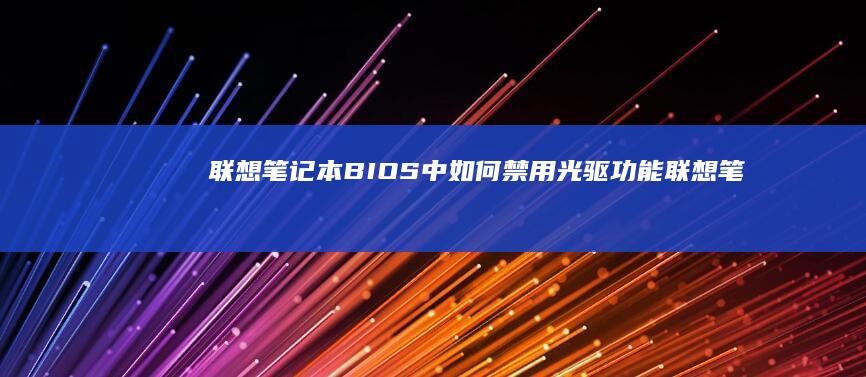 联想笔记本BIOS中如何禁用光驱功能联想笔